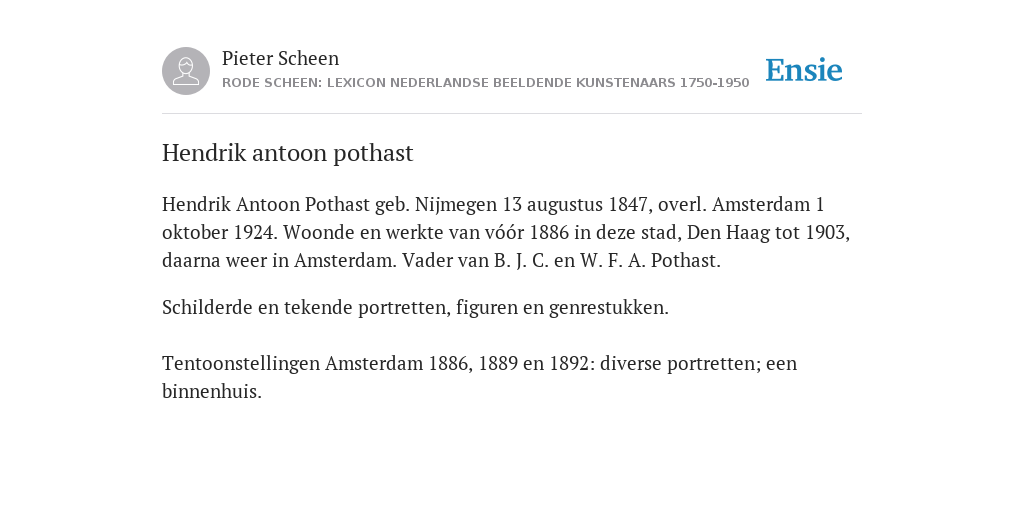 Pieter Scheen
RODE SCHEEN: LEXICON NEDERLANDSE BEELDENDE KUNSTENAARS 1750-1950

Ensie

Hendrik antoon pothast

Hendrik Antoon Pothast geb. Nijmegen 13 augustus 1847, overl. Amsterdam 1 oktober 1924. Woonde en werkte van vóór 1886 in deze stad, Den Haag tot 1903, daarna weer in Amsterdam. Vader van B. J. C. en W. F. A. Pothast.

Schilderde en tekende portretten, figuren en genrestukken.

Tentoonstellingen Amsterdam 1886, 1889 en 1892: diverse portretten; een binnenhuis.